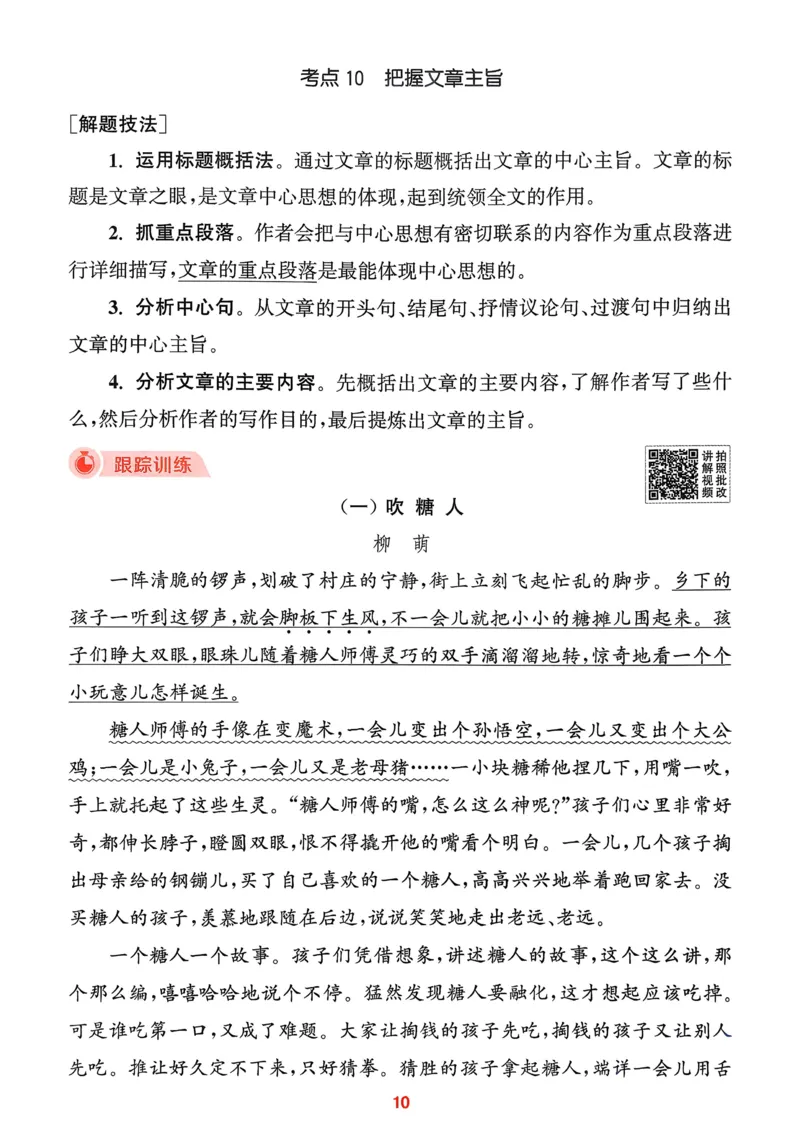 考点 10　把握文章主旨

［解题技法］

1. 运用标题概括法。通过文章的标题概括出文章的中心主旨。文章的标题是文章之眼，是文章中心思想的体现，起到统领全文的作用。

2. 抓重点段落。作者会把与中心思想有密切联系的内容作为重点段落进行详细描写，文章的重点段落是最能体现中心思想的。

3. 分析中心句。从文章的开头句、结尾句、抒情议论句、过渡句中归纳出文章的中心主旨。

4. 分析文章的主要内容。先概括出文章的主要内容，了解作者写了些什么，然后分析作者的写作目的，最后提炼出文章的主旨。

跟踪训练

讲解视频　拍照批改

（一）吹　糖　人

柳　萌

一阵清脆的锣声，划破了村庄的宁静，街上立刻飞起忙乱的脚步。乡下的孩子一听到这锣声，就会脚板下生风，不一会儿就把小小的糖摊儿围起来。孩子们睁大双眼，眼珠儿随着糖人师傅灵巧的双手滴溜溜地转，惊奇地看一个个小玩意儿怎样诞生。

糖人师傅的手像在变魔术，一会儿变出个孙悟空，一会儿又变出个大公鸡；一会儿是小兔子，一会儿又是老母猪……一小块糖稀他捏几下，用嘴一吹，手上就托起了这些生灵。“糖人师傅的嘴，怎么这么神呢？”孩子们心里非常好奇，都伸长脖子，瞪圆双眼，恨不得撬开他的嘴看个明白。一会儿，几个孩子掏出母亲给的钢镚儿，买了自己喜欢的一个糖人，高高兴兴地举着跑回家去。没买糖人的孩子，羡慕地跟随在后边，说说笑笑地走出老远、老远。

一个糖人一个故事。孩子们凭借想象，讲述糖人的故事，这个这么讲，那个那么编，嘻嘻哈哈地说个不停。猛然发现糖人要融化，这才想起应该吃掉。可是谁吃第一口，又成了难题。大家让掏钱的孩子先吃，掏钱的孩子又让别人先吃。推让好久定不下来，只好猜拳。猜胜的孩子拿起糖人，端详一会儿用舌

10